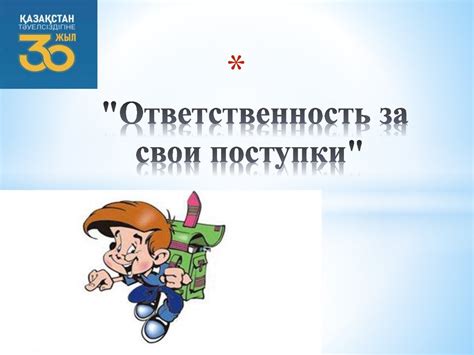 ҚАЗАҚСТАН ТӘУЕЛСІЗДІГІНЕ 30 ЖЫЛ

*

"Ответственность за свои поступки"